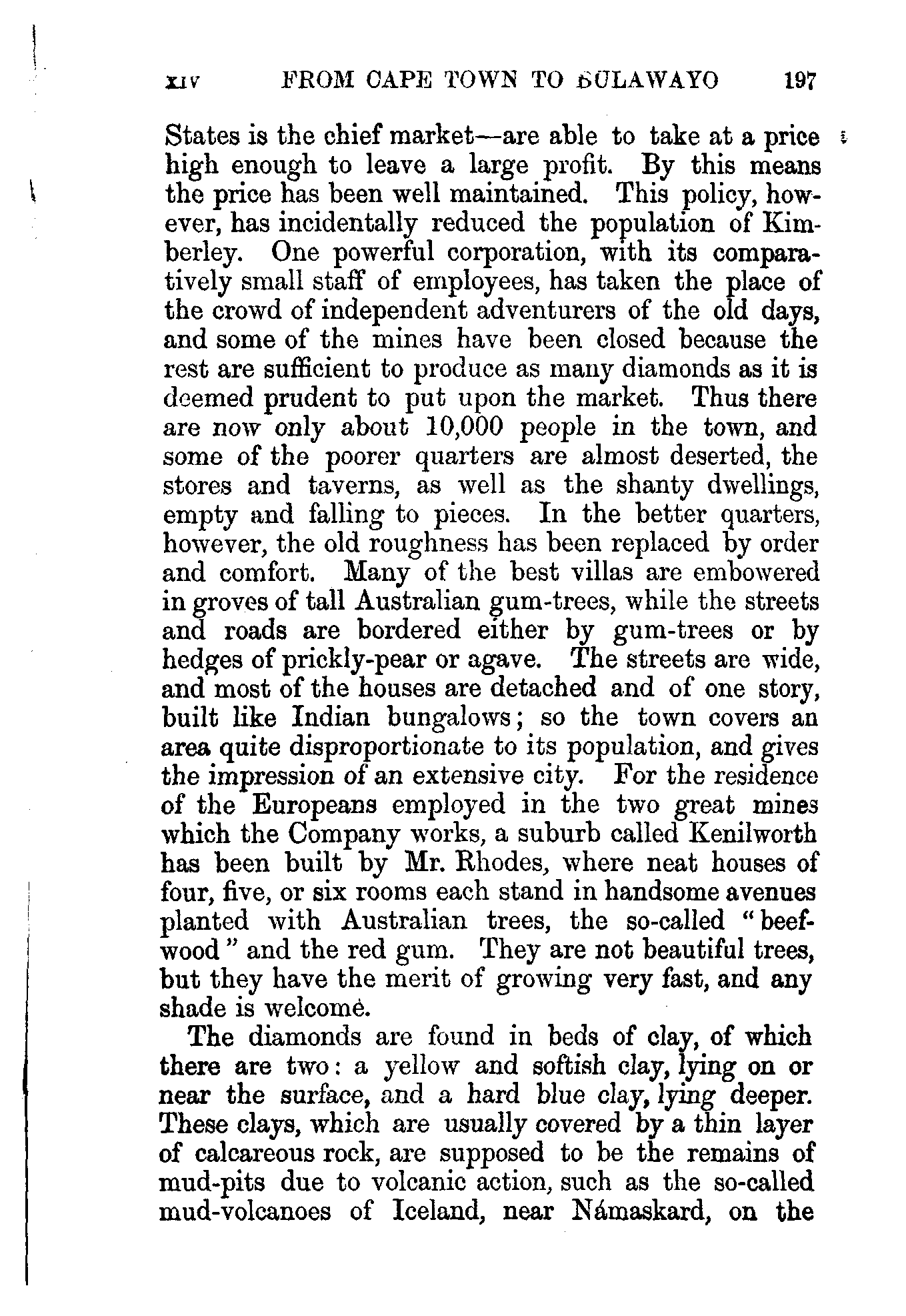 XIV FROM CAPE TOWN TO BULAWAYO 197

States is the chief market—are able to take at a price high enough to leave a large profit. By this means the price has been well maintained. This policy, however, has incidentally reduced the population of Kimberley. One powerful corporation, with its comparatively small staff of employees, has taken the place of the crowd of independent adventurers of the old days, and some of the mines have been closed because the rest are sufficient to produce as many diamonds as it is deemed prudent to put upon the market. Thus there are now only about 10,000 people in the town, and some of the poorer quarters are almost deserted, the stores and taverns, as well as the shanty dwellings, empty and falling to pieces. In the better quarters, however, the old roughness has been replaced by order and comfort. Many of the best villas are embowered in groves of tall Australian gum-trees, while the streets and roads are bordered either by gum-trees or by hedges of prickly-pear or agave. The streets are wide, and most of the houses are detached and of one story, built like Indian bungalows; so the town covers an area quite disproportionate to its population, and gives the impression of an extensive city. For the residence of the Europeans employed in the two great mines which the Company works, a suburb called Kenilworth has been built by Mr. Rhodes, where neat houses of four, five, or six rooms each stand in handsome avenues planted with Australian trees, the so-called "beefwood" and the red gum. They are not beautiful trees, but they have the merit of growing very fast, and any shade is welcome.

The diamonds are found in beds of clay, of which there are two: a yellow and softish clay, lying on or near the surface, and a hard blue clay, lying deeper. These clays, which are usually covered by a thin layer of calcareous rock, are supposed to be the remains of mud-pits due to volcanic action, such as the so-called mud-volcanoes of Iceland, near Námaskard, on the